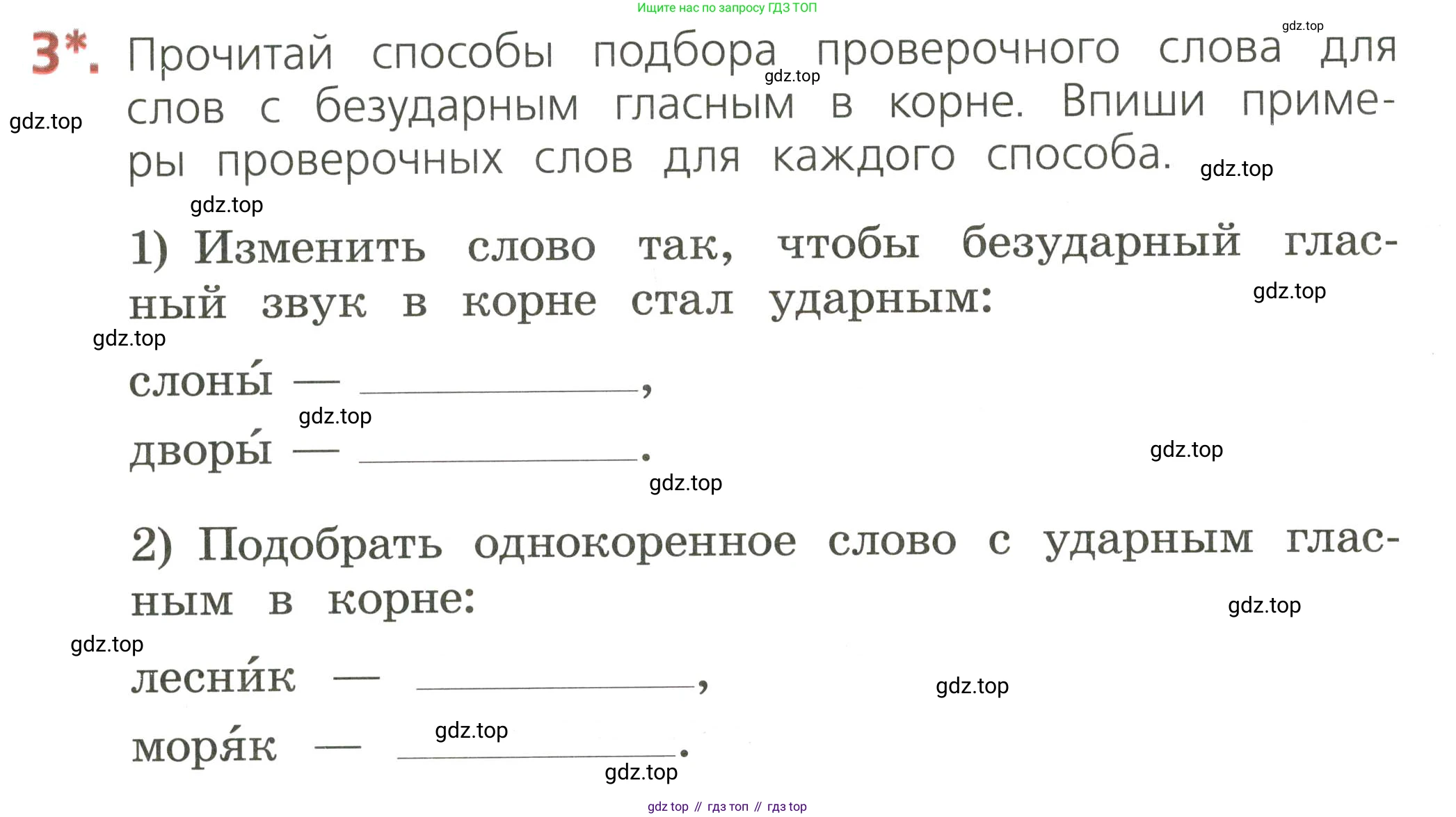 Ищите нас по запросу ГДЗ ТОП

gdz.top

3*. Прочитай способы подбора проверочного слова для слов с безударным гласным в корне. Впиши примеры проверочных слов для каждого способа.

gdz.top gdz.top gdz.top gdz.top

1) Изменить слово так, чтобы безударный гласный звук в корне стал ударным:

gdz.top gdz.top

слоны́ — ____________,

gdz.top

дворы́ — ____________.

gdz.top gdz.top

2) Подобрать однокоренное слово с ударным гласным в корне:

gdz.top gdz.top

лесни́к — ____________,

gdz.top

моря́к — ____________.

gdz.top gdz.top

gdz top // гдз топ // гдз top